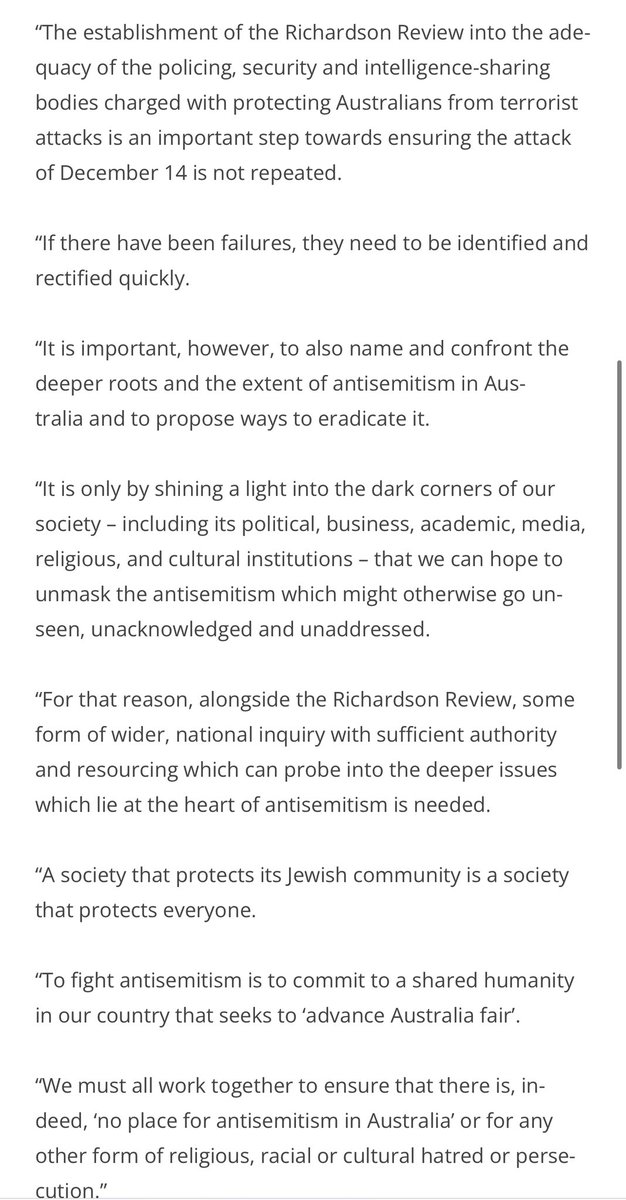 “The establishment of the Richardson Review into the adequacy of the policing, security and intelligence-sharing bodies charged with protecting Australians from terrorist attacks is an important step towards ensuring the attack of December 14 is not repeated.

“If there have been failures, they need to be identified and rectified quickly.

“It is important, however, to also name and confront the deeper roots and the extent of antisemitism in Australia and to propose ways to eradicate it.

“It is only by shining a light into the dark corners of our society – including its political, business, academic, media, religious, and cultural institutions – that we can hope to unmask the antisemitism which might otherwise go unseen, unacknowledged and unaddressed.

“For that reason, alongside the Richardson Review, some form of wider, national inquiry with sufficient authority and resourcing which can probe into the deeper issues which lie at the heart of antisemitism is needed.

“A society that protects its Jewish community is a society that protects everyone.

“To fight antisemitism is to commit to a shared humanity in our country that seeks to ‘advance Australia fair’.

“We must all work together to ensure that there is, indeed, ‘no place for antisemitism in Australia’ or for any other form of religious, racial or cultural hatred or persecution.”